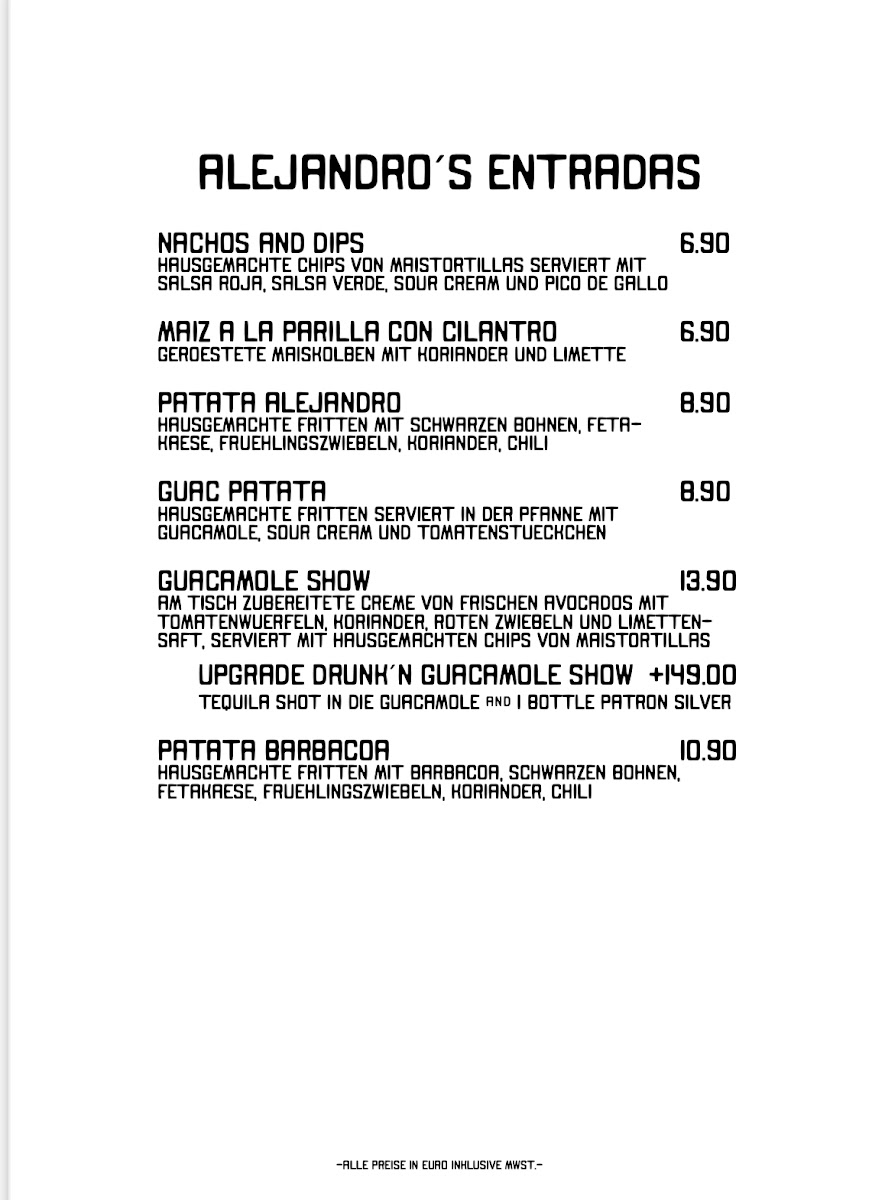 ALEJANDRO´S ENTRADAS

NACHOS AND DIPS 6.90
HAUSGEMACHTE CHIPS VON MAISTORTILLAS SERVIERT MIT SALSA ROJA, SALSA VERDE, SOUR CREAM UND PICO DE GALLO

MAIZ A LA PARILLA CON CILANTRO 6.90
GEROESTETE MAISKOLBEN MIT KORIANDER UND LIMETTE

PATATA ALEJANDRO 8.90
HAUSGEMACHTE FRITTEN MIT SCHWARZEN BOHNEN, FETAKAESE, FRUEHLINGSZWIEBELN, KORIANDER, CHILI

GUAC PATATA 8.90
HAUSGEMACHTE FRITTEN SERVIERT IN DER PFANNE MIT GUACAMOLE, SOUR CREAM UND TOMATENSTUECKCHEN

GUACAMOLE SHOW 13.90
AM TISCH ZUBEREITETE CREME VON FRISCHEN AVOCADOS MIT TOMATENWUERFELN, KORIANDER, ROTEN ZWIEBELN UND LIMETTENSAFT, SERVIERT MIT HAUSGEMACHTEN CHIPS VON MAISTORTILLAS

UPGRADE DRUNK´N GUACAMOLE SHOW +149.00
TEQUILA SHOT IN DIE GUACAMOLE AND 1 BOTTLE PATRON SILVER

PATATA BARBACOA 10.90
HAUSGEMACHTE FRITTEN MIT BARBACOA, SCHWARZEN BOHNEN, FETAKAESE, FRUEHLINGSZWIEBELN, KORIANDER, CHILI

-ALLE PREISE IN EURO INKLUSIVE MWST.-